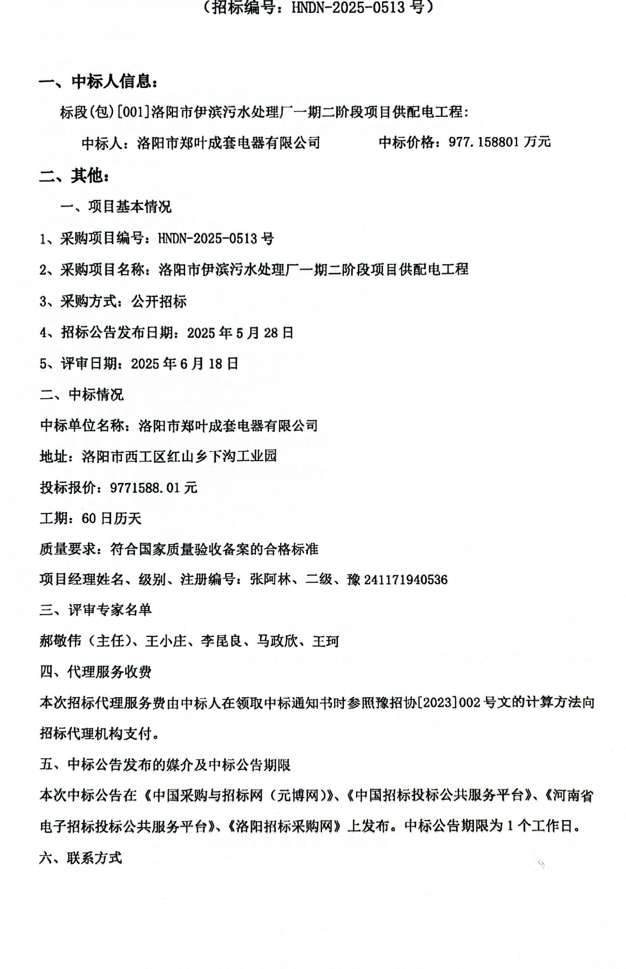 （招标编号：HNDN-2025-0513 号）

一、中标人信息：

标段(包)[001]洛阳市伊滨污水处理厂一期二阶段项目供配电工程：

中标人：洛阳市郑叶成套电器有限公司　　　　中标价格：977.158801 万元

二、其他：

一、项目基本情况

1、采购项目编号：HNDN-2025-0513 号

2、采购项目名称：洛阳市伊滨污水处理厂一期二阶段项目供配电工程

3、采购方式：公开招标

4、招标公告发布日期：2025 年 5 月 28 日

5、评审日期：2025 年 6 月 18 日

二、中标情况

中标单位名称：洛阳市郑叶成套电器有限公司

地址：洛阳市西工区红山乡下沟工业园

投标报价：9771588.01 元

工期：60 日历天

质量要求：符合国家质量验收备案的合格标准

项目经理姓名、级别、注册编号：张阿林、二级、豫 241171940536

三、评审专家名单

郝敬伟（主任）、王小庄、李昆良、马政欣、王珂

四、代理服务收费

本次招标代理服务费由中标人在领取中标通知书时参照豫招协[2023]002 号文的计算方法向招标代理机构支付。

五、中标公告发布的媒介及中标公告期限

本次中标公告在《中国采购与招标网（元博网）》、《中国招标投标公共服务平台》、《河南省电子招标投标公共服务平台》、《洛阳招标采购网》上发布。中标公告期限为 1 个工作日。

六、联系方式